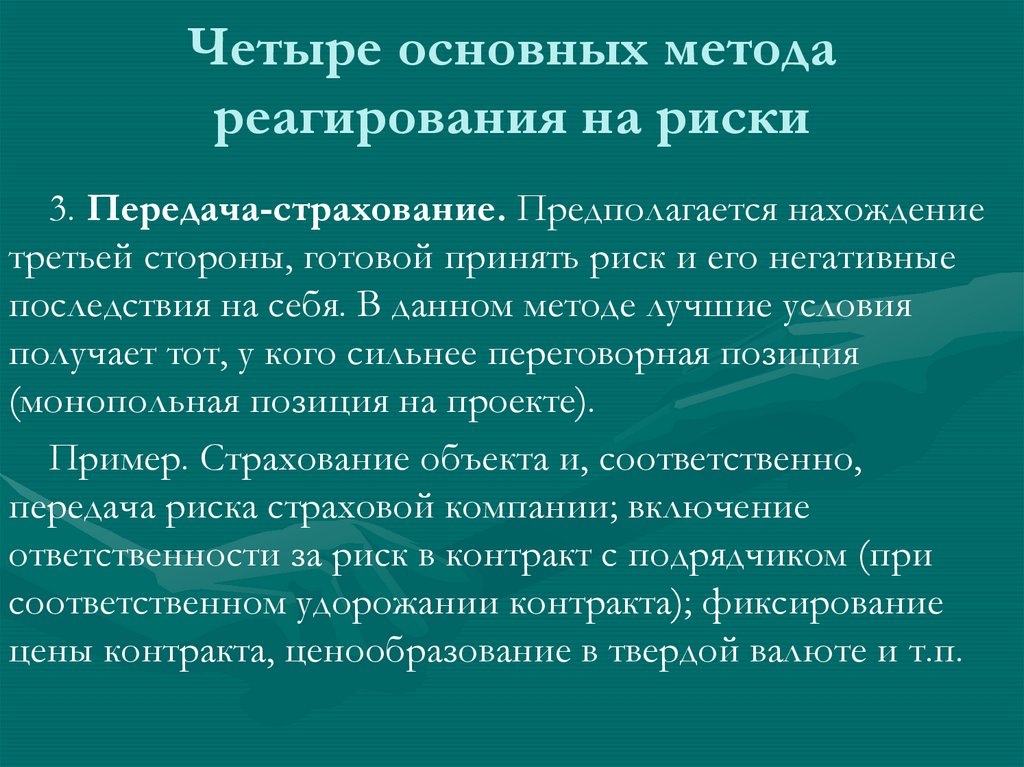 Четыре основных метода реагирования на риски

3. Передача-страхование. Предполагается нахождение третьей стороны, готовой принять риск и его негативные последствия на себя. В данном методе лучшие условия получает тот, у кого сильнее переговорная позиция (монопольная позиция на проекте).

Пример. Страхование объекта и, соответственно, передача риска страховой компании; включение ответственности за риск в контракт с подрядчиком (при соответственном удорожании контракта); фиксирование цены контракта, ценообразование в твердой валюте и т.п.